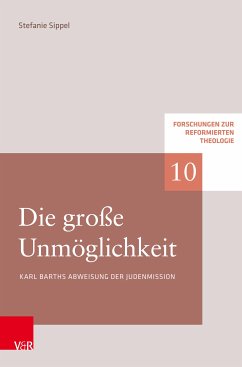 Stefanie Sippel

FORSCHUNGEN ZUR REFORMIERTEN THEOLOGIE

10

Die große Unmöglichkeit

KARL BARTHS ABWEISUNG DER JUDENMISSION

V&R